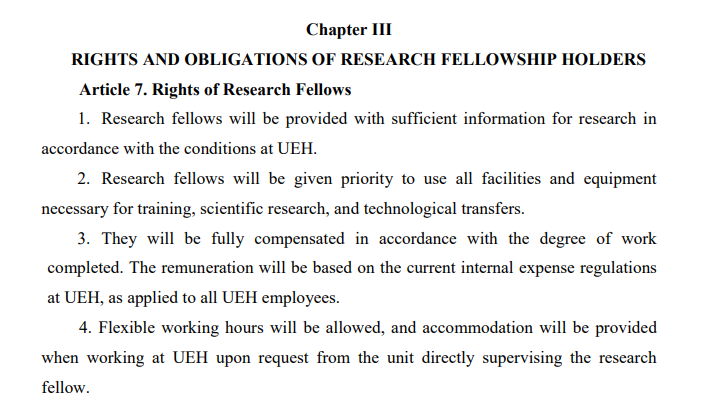 Chapter III

RIGHTS AND OBLIGATIONS OF RESEARCH FELLOWSHIP HOLDERS

Article 7. Rights of Research Fellows

1. Research fellows will be provided with sufficient information for research in accordance with the conditions at UEH.

2. Research fellows will be given priority to use all facilities and equipment necessary for training, scientific research, and technological transfers.

3. They will be fully compensated in accordance with the degree of work completed. The remuneration will be based on the current internal expense regulations at UEH, as applied to all UEH employees.

4. Flexible working hours will be allowed, and accommodation will be provided when working at UEH upon request from the unit directly supervising the research fellow.